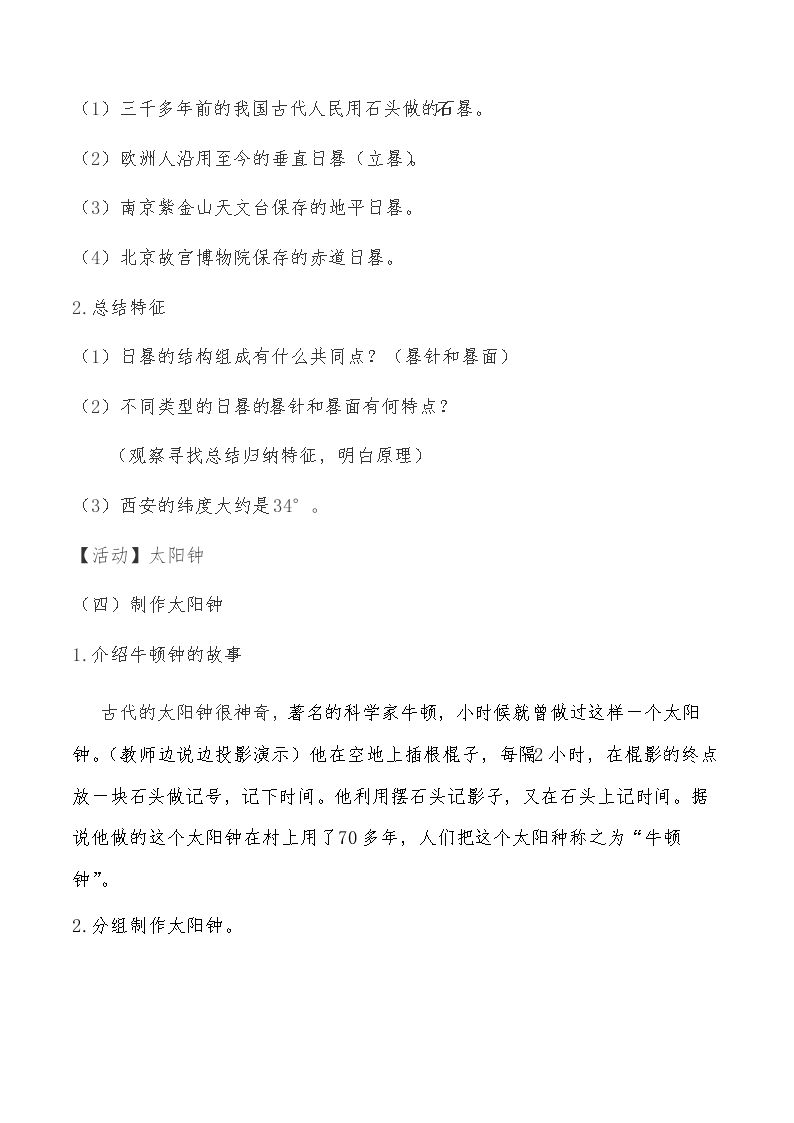 （1）三千多年前的我国古代人民用石头做的石晷。

（2）欧洲人沿用至今的垂直日晷（立晷）。

（3）南京紫金山天文台保存的地平日晷。

（4）北京故宫博物院保存的赤道日晷。

2.总结特征

（1）日晷的结构组成有什么共同点？（晷针和晷面）

（2）不同类型的日晷的晷针和晷面有何特点？

（观察寻找总结归纳特征，明白原理）

（3）西安的纬度大约是34°。

【活动】太阳钟

（四）制作太阳钟

1.介绍牛顿钟的故事

古代的太阳钟很神奇，著名的科学家牛顿，小时候就曾做过这样一个太阳钟。（教师边说边投影演示）他在空地上插根棍子，每隔2小时，在棍影的终点放一块石头做记号，记下时间。他利用摆石头记影子，又在石头上记时间。据说他做的这个太阳钟在村上用了70多年，人们把这个太阳种称之为“牛顿钟”。

2.分组制作太阳钟。